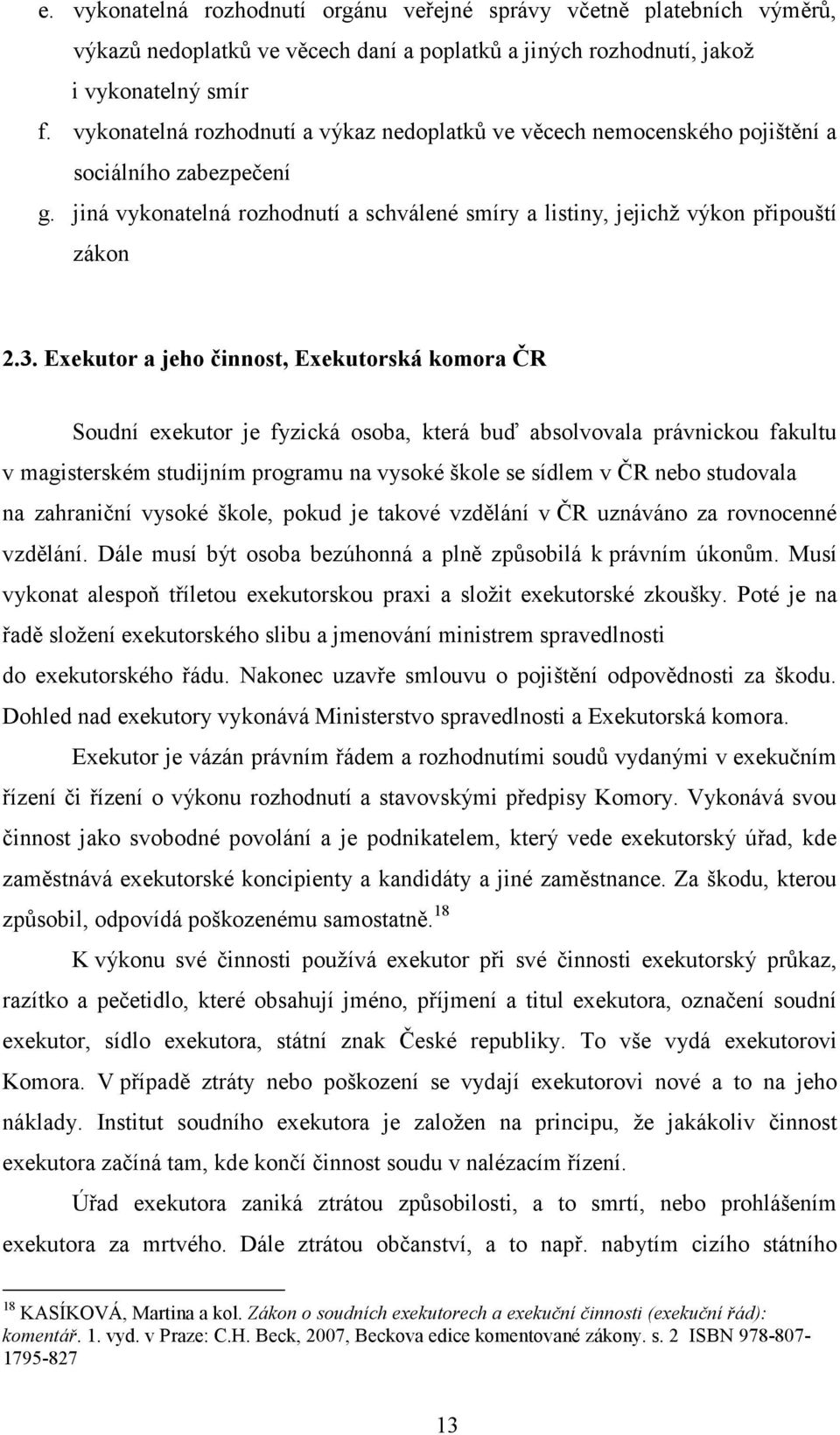 e. vykonatelná rozhodnutí orgánu veřejné správy včetně platebních výměrů, výkazů nedoplatků ve věcech daní a poplatků a jiných rozhodnutí, jakož i vykonatelný smír

f. vykonatelná rozhodnutí a výkaz nedoplatků ve věcech nemocenského pojištění a sociálního zabezpečení

g. jiná vykonatelná rozhodnutí a schválené smíry a listiny, jejichž výkon připouští zákon

2.3. Exekutor a jeho činnost, Exekutorská komora ČR

Soudní exekutor je fyzická osoba, která buď absolvovala právnickou fakultu v magisterském studijním programu na vysoké škole se sídlem v ČR nebo studovala na zahraniční vysoké škole, pokud je takové vzdělání v ČR uznáváno za rovnocenné vzdělání. Dále musí být osoba bezúhonná a plně způsobilá k právním úkonům. Musí vykonat alespoň tříletou exekutorskou praxi a složit exekutorské zkoušky. Poté je na řadě složení exekutorského slibu a jmenování ministrem spravedlnosti do exekutorského řádu. Nakonec uzavře smlouvu o pojištění odpovědnosti za škodu. Dohled nad exekutory vykonává Ministerstvo spravedlnosti a Exekutorská komora.

Exekutor je vázán právním řádem a rozhodnutími soudů vydanými v exekučním řízení či řízení o výkonu rozhodnutí a stavovskými předpisy Komory. Vykonává svou činnost jako svobodné povolání a je podnikatelem, který vede exekutorský úřad, kde zaměstnává exekutorské koncipienty a kandidáty a jiné zaměstnance. Za škodu, kterou způsobil, odpovídá poškozenému samostatně.$^{18}$

K výkonu své činnosti používá exekutor při své činnosti exekutorský průkaz, razítko a pečetidlo, které obsahují jméno, příjmení a titul exekutora, označení soudní exekutor, sídlo exekutora, státní znak České republiky. To vše vydá exekutorovi Komora. V případě ztráty nebo poškození se vydají exekutorovi nové a to na jeho náklady. Institut soudního exekutora je založen na principu, že jakákoliv činnost exekutora začíná tam, kde končí činnost soudu v nalézacím řízení.

Úřad exekutora zaniká ztrátou způsobilosti, a to smrtí, nebo prohlášením exekutora za mrtvého. Dále ztrátou občanství, a to např. nabytím cizího státního

$^{18}$ KASÍKOVÁ, Martina a kol. Zákon o soudních exekutorech a exekuční činnosti (exekuční řád): komentář. 1. vyd. v Praze: C.H. Beck, 2007, Beckova edice komentované zákony. s. 2 ISBN 978-807-1795-827

13